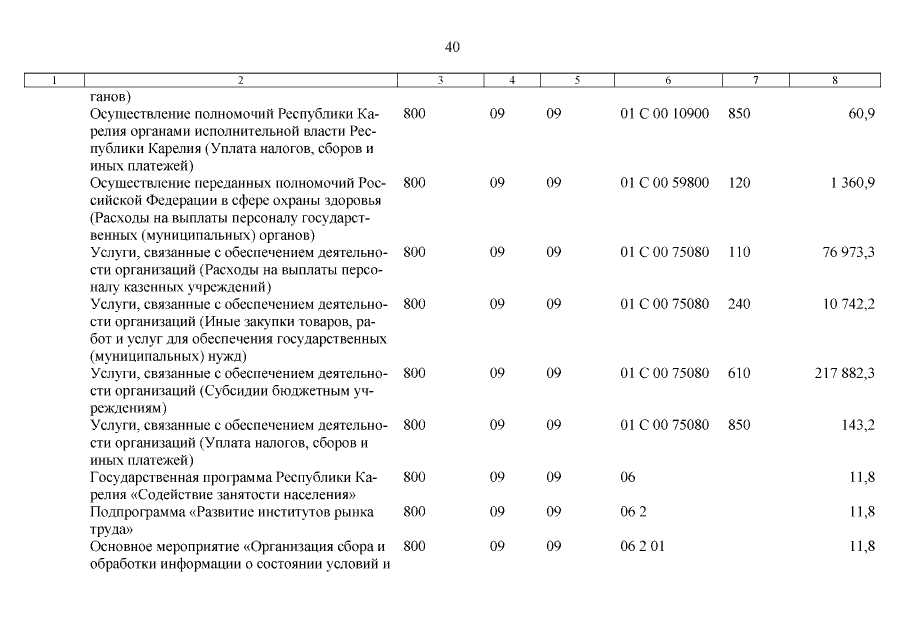 40

| 1 | 2 | 3 | 4 | 5 | 6 | 7 | 8 |
|---|---|---|---|---|---|---|---|
|  | ганов) |  |  |  |  |  |  |
|  | Осуществление полномочий Республики Карелия органами исполнительной власти Республики Карелия (Уплата налогов, сборов и иных платежей) | 800 | 09 | 09 | 01 С 00 10900 | 850 | 60,9 |
|  | Осуществление переданных полномочий Российской Федерации в сфере охраны здоровья (Расходы на выплаты персоналу государственных (муниципальных) органов) | 800 | 09 | 09 | 01 С 00 59800 | 120 | 1 360,9 |
|  | Услуги, связанные с обеспечением деятельности организаций (Расходы на выплаты персоналу казенных учреждений) | 800 | 09 | 09 | 01 С 00 75080 | 110 | 76 973,3 |
|  | Услуги, связанные с обеспечением деятельности организаций (Иные закупки товаров, работ и услуг для обеспечения государственных (муниципальных) нужд) | 800 | 09 | 09 | 01 С 00 75080 | 240 | 10 742,2 |
|  | Услуги, связанные с обеспечением деятельности организаций (Субсидии бюджетным учреждениям) | 800 | 09 | 09 | 01 С 00 75080 | 610 | 217 882,3 |
|  | Услуги, связанные с обеспечением деятельности организаций (Уплата налогов, сборов и иных платежей) | 800 | 09 | 09 | 01 С 00 75080 | 850 | 143,2 |
|  | Государственная программа Республики Карелия «Содействие занятости населения» | 800 | 09 | 09 | 06 |  | 11,8 |
|  | Подпрограмма «Развитие институтов рынка труда» | 800 | 09 | 09 | 06 2 |  | 11,8 |
|  | Основное мероприятие «Организация сбора и обработки информации о состоянии условий и | 800 | 09 | 09 | 06 2 01 |  | 11,8 |